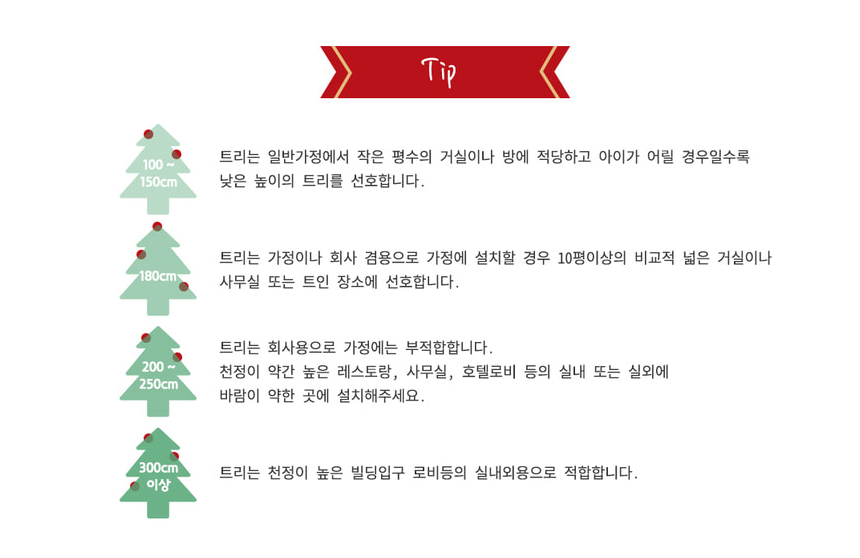 Tip

100 ~
150cm

트리는 일반가정에서 작은 평수의 거실이나 방에 적당하고 아이가 어릴 경우일수록
낮은 높이의 트리를 선호합니다.

180cm

트리는 가정이나 회사 겸용으로 가정에 설치할 경우 10평이상의 비교적 넓은 거실이나
사무실 또는 트인 장소에 선호합니다.

200 ~
250cm

트리는 회사용으로 가정에는 부적합합니다.
천정이 약간 높은 레스토랑, 사무실, 호텔로비 등의 실내 또는 실외에
바람이 약한 곳에 설치해주세요.

300cm
이상

트리는 천정이 높은 빌딩입구 로비등의 실내외용으로 적합합니다.